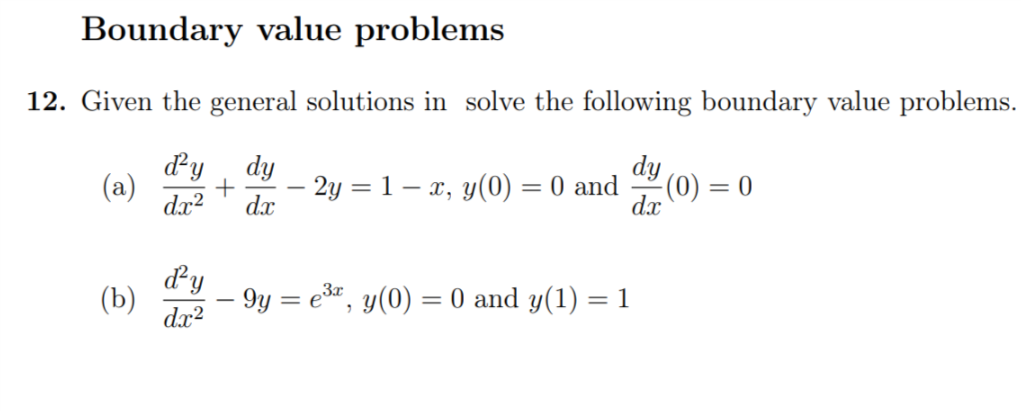 Boundary value problems

12. Given the general solutions in  solve the following boundary value problems.

(a) $\frac{d^2y}{dx^2} + \frac{dy}{dx} - 2y = 1 - x$, $y(0) = 0$ and $\frac{dy}{dx}(0) = 0$

(b) $\frac{d^2y}{dx^2} - 9y = e^{3x}$, $y(0) = 0$ and $y(1) = 1$